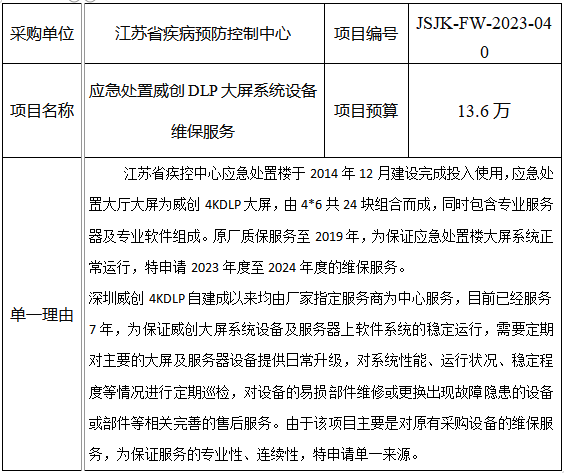 | 采购单位 | 江苏省疾病预防控制中心 | 项目编号 | JSJK-FW-2023-040 |
|---|---|---|---|
| 项目名称 | 应急处置威创DLP大屏系统设备维保服务 | 项目预算 | 13.6万 |
| 单一理由 | 江苏省疾控中心应急处置楼于2014年12月建设完成投入使用，应急处置大厅大屏为威创4KDLP大屏，由4*6共24块组合而成，同时包含专业服务器及专业软件组成。原厂质保服务至2019年，为保证应急处置楼大屏系统正常运行，特申请2023年度至2024年度的维保服务。 深圳威创4KDLP自建成以来均由厂家指定服务商为中心服务，目前已经服务7年，为保证威创大屏系统设备及服务器上软件系统的稳定运行，需要定期对主要的大屏及服务器设备提供日常升级，对系统性能、运行状况、稳定程度等情况进行定期巡检，对设备的易损部件维修或更换出现故障隐患的设备或部件等相关完善的售后服务。由于该项目主要是对原有采购设备的维保服务，为保证服务的专业性、连续性，特申请单一来源。 | | |